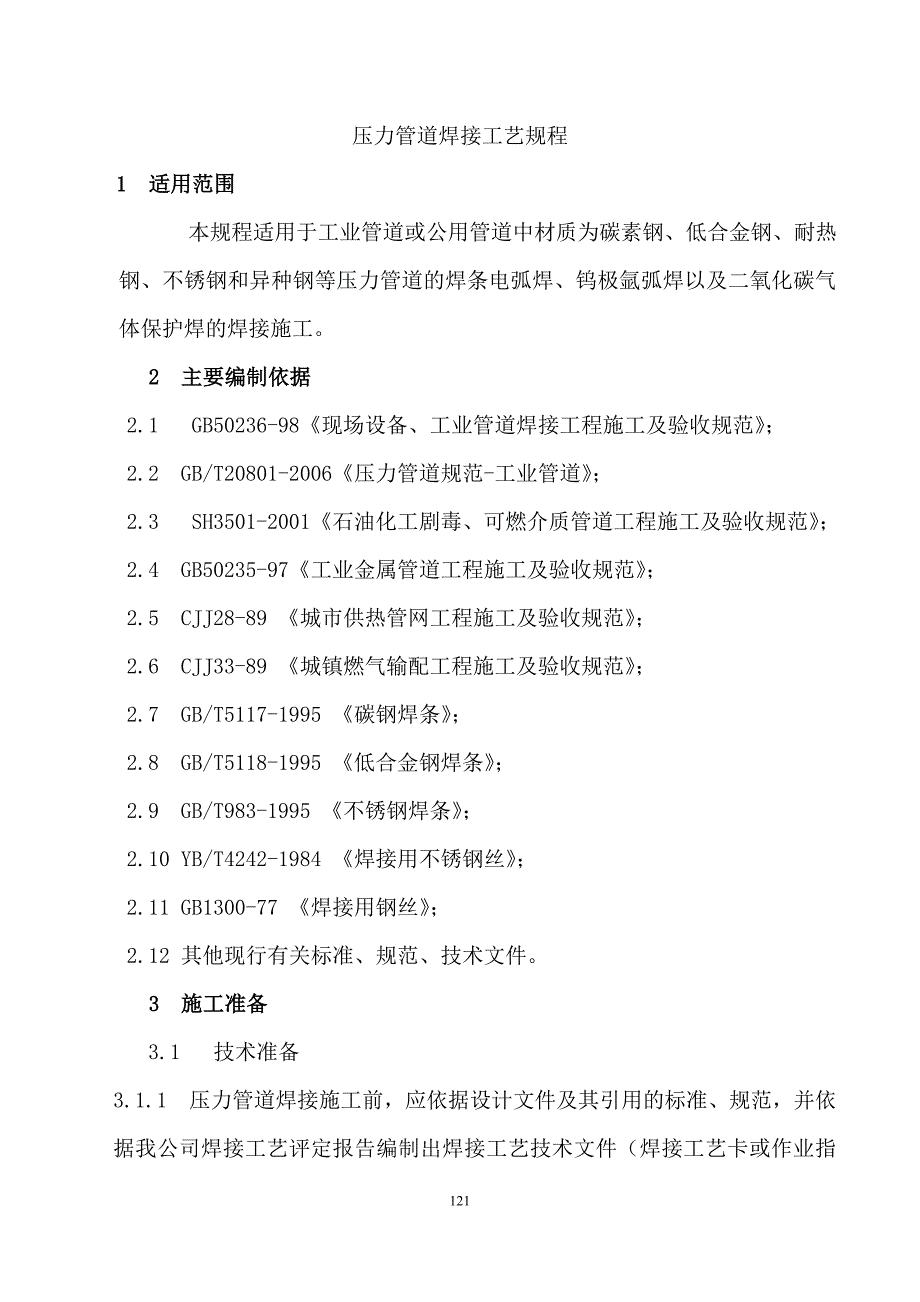 压力管道焊接工艺规程

1 适用范围

本规程适用于工业管道或公用管道中材质为碳素钢、低合金钢、耐热钢、不锈钢和异种钢等压力管道的焊条电弧焊、钨极氩弧焊以及二氧化碳气体保护焊的焊接施工。

2 主要编制依据

2.1 GB50236-98《现场设备、工业管道焊接工程施工及验收规范》;

2.2 GB/T20801-2006《压力管道规范-工业管道》;

2.3 SH3501-2001《石油化工剧毒、可燃介质管道工程施工及验收规范》;

2.4 GB50235-97《工业金属管道工程施工及验收规范》;

2.5 CJJ28-89 《城市供热管网工程施工及验收规范》;

2.6 CJJ33-89 《城镇燃气输配工程施工及验收规范》;

2.7 GB/T5117-1995 《碳钢焊条》;

2.8 GB/T5118-1995 《低合金钢焊条》;

2.9 GB/T983-1995 《不锈钢焊条》;

2.10 YB/T4242-1984 《焊接用不锈钢丝》;

2.11 GB1300-77 《焊接用钢丝》;

2.12 其他现行有关标准、规范、技术文件。

3 施工准备

3.1 技术准备

3.1.1 压力管道焊接施工前,应依据设计文件及其引用的标准、规范,并依据我公司焊接工艺评定报告编制出焊接工艺技术文件(焊接工艺卡或作业指

121